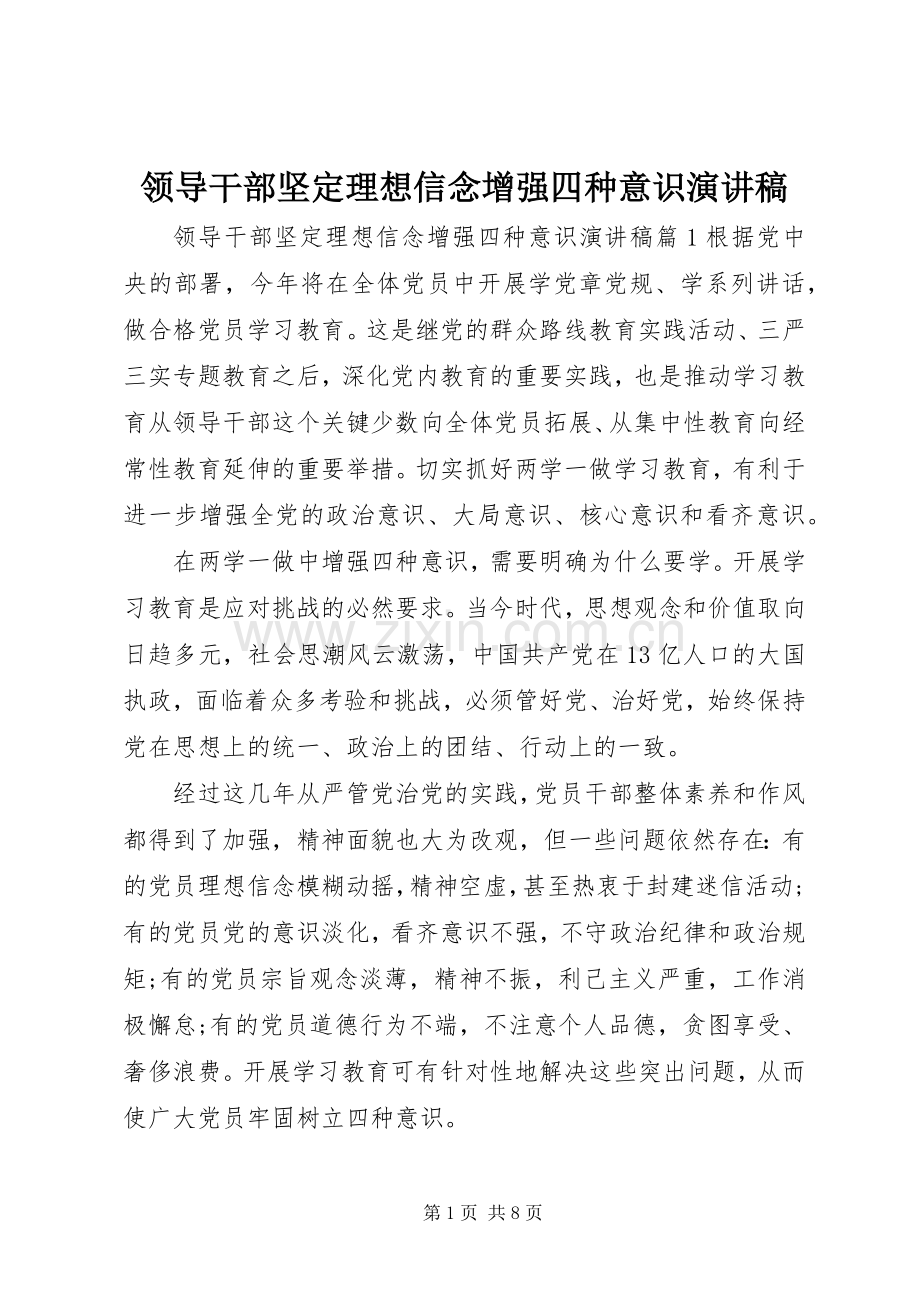 领导干部坚定理想信念增强四种意识演讲稿

领导干部坚定理想信念增强四种意识演讲稿篇1根据党中央的部署，今年将在全体党员中开展学党章党规、学系列讲话，做合格党员学习教育。这是继党的群众路线教育实践活动、三严三实专题教育之后，深化党内教育的重要实践，也是推动学习教育从领导干部这个关键少数向全体党员拓展、从集中性教育向经常性教育延伸的重要举措。切实抓好两学一做学习教育，有利于进一步增强全党的政治意识、大局意识、核心意识和看齐意识。

在两学一做中增强四种意识，需要明确为什么要学。开展学习教育是应对挑战的必然要求。当今时代，思想观念和价值取向日趋多元，社会思潮风云激荡，中国共产党在13亿人口的大国执政，面临着众多考验和挑战，必须管好党、治好党，始终保持党在思想上的统一、政治上的团结、行动上的一致。

经过这几年从严管党治党的实践，党员干部整体素养和作风都得到了加强，精神面貌也大为改观，但一些问题依然存在：有的党员理想信念模糊动摇，精神空虚，甚至热衷于封建迷信活动；有的党员党的意识淡化，看齐意识不强，不守政治纪律和政治规矩；有的党员宗旨观念淡薄，精神不振，利己主义严重，工作消极懈怠；有的党员道德行为不端，不注意个人品德，贪图享受、奢侈浪费。开展学习教育可有针对性地解决这些突出问题，从而使广大党员牢固树立四种意识。

第1页 共8页

www.zixin.com.cn